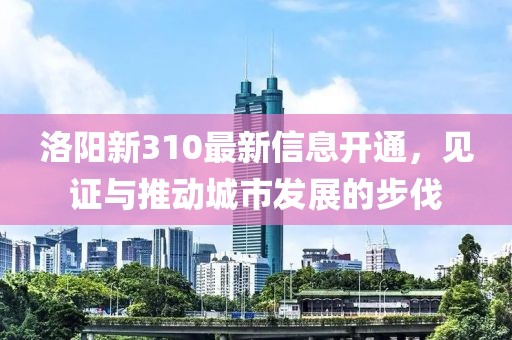 洛阳新310最新信息开通，见证与推动城市发展的步伐